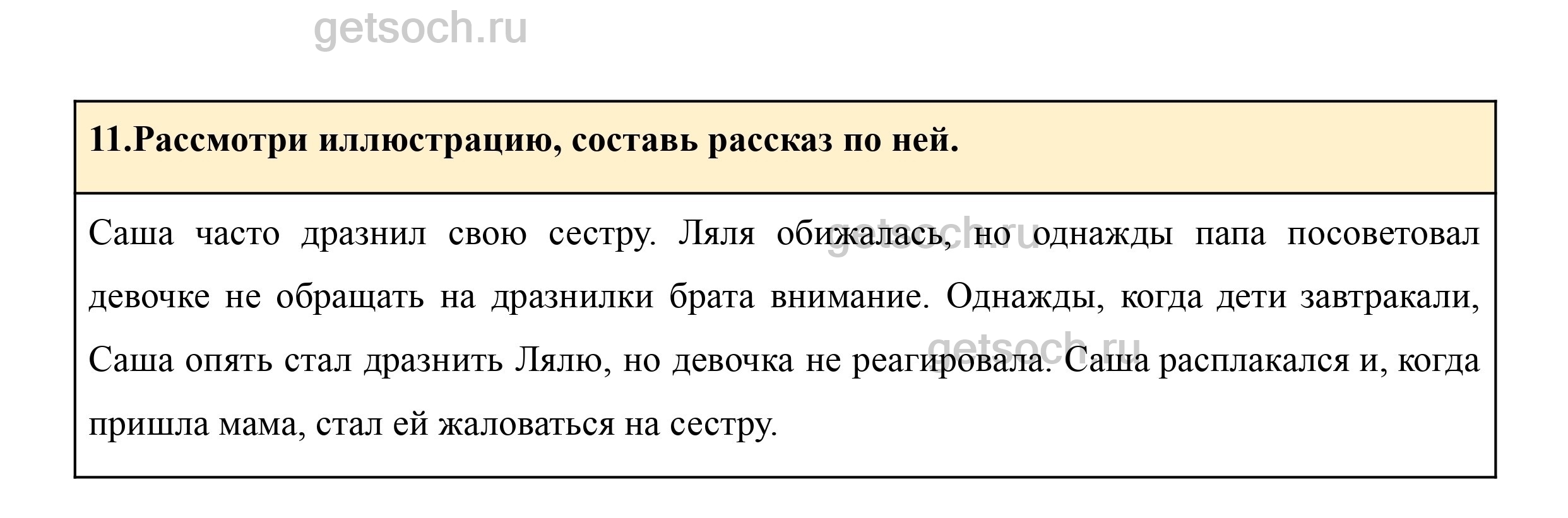 getsoch.ru

11.Рассмотри иллюстрацию, составь рассказ по ней.

Саша часто дразнил свою сестру. Ляля обижалась, но однажды папа посоветовал девочке не обращать на дразнилки брата внимание. Однажды, когда дети завтракали, Саша опять стал дразнить Лялю, но девочка не реагировала. Саша расплакался и, когда пришла мама, стал ей жаловаться на сестру.

getsoch.ru

getsoch.ru